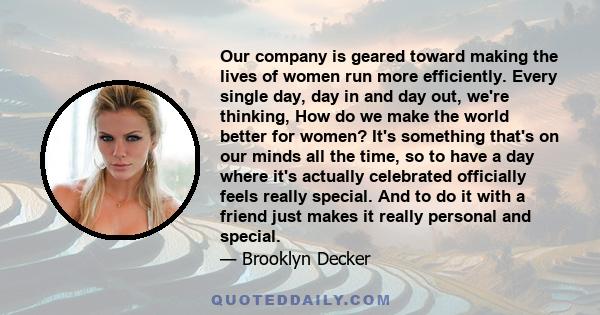 Our company is geared toward making the lives of women run more efficiently. Every single day, day in and day out, we're thinking, How do we make the world better for women? It's something that's on our minds all the time, so to have a day where it's actually celebrated officially feels really special. And to do it with a friend just makes it really personal and special.

— Brooklyn Decker

QUOTEDDAILY.COM